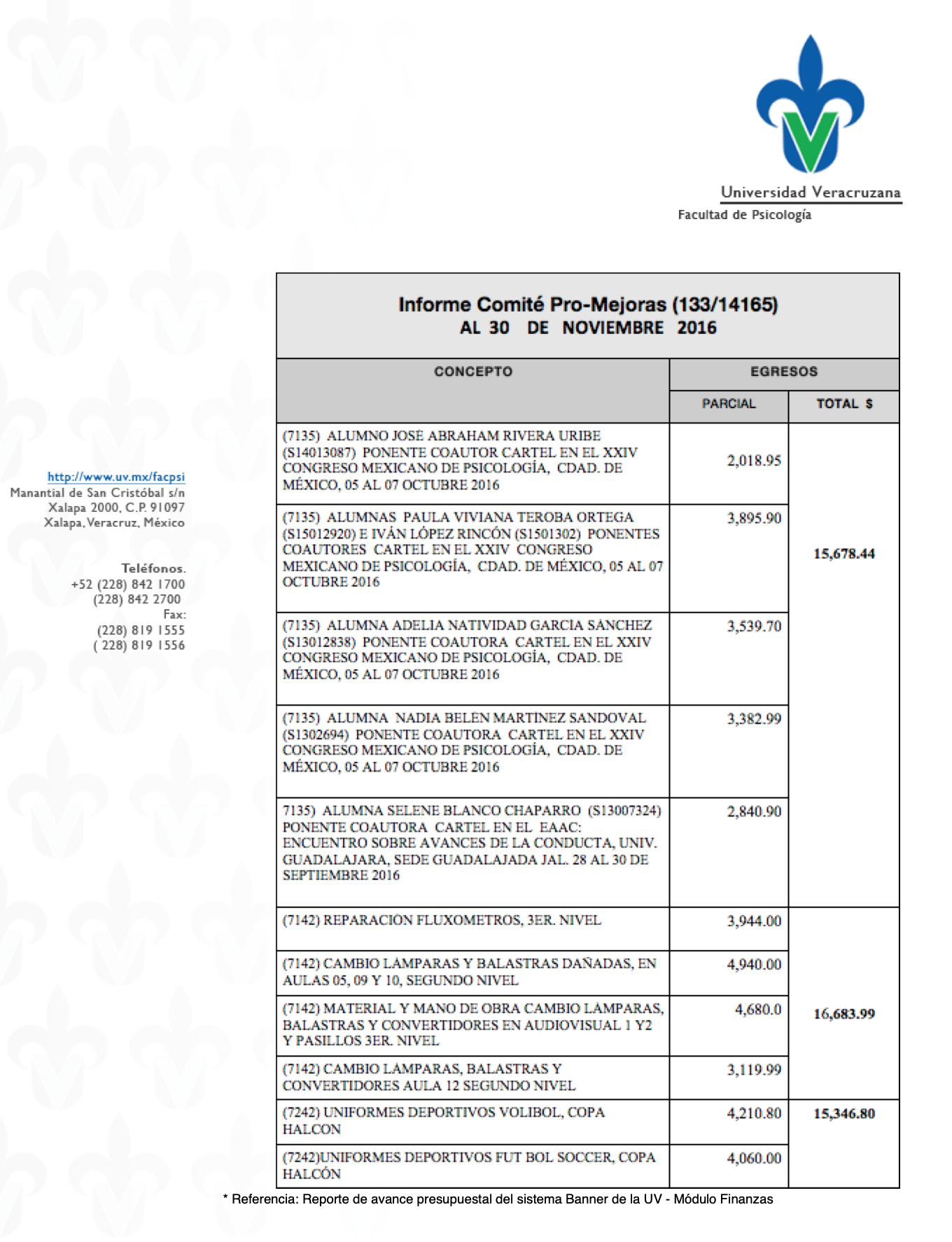 Universidad Veracruzana
Facultad de Psicología

http://www.uv.mx/facpsi
Manantial de San Cristóbal s/n
Xalapa 2000, C.P. 91097
Xalapa, Veracruz, México

Teléfonos.
+52 (228) 842 1700
(228) 842 2700
Fax:
(228) 819 1555
( 228) 819 1556

Informe Comité Pro-Mejoras (133/14165)
AL 30 DE NOVIEMBRE 2016

| CONCEPTO | EGRESOS PARCIAL | EGRESOS TOTAL $ |
|---|---|---|
| (7135) ALUMNO JOSÉ ABRAHAM RIVERA URIBE (S14013087) PONENTE COAUTOR CARTEL EN EL XXIV CONGRESO MEXICANO DE PSICOLOGÍA, CDAD. DE MÉXICO, 05 AL 07 OCTUBRE 2016 | 2,018.95 | 15,678.44 |
| (7135) ALUMNAS PAULA VIVIANA TEROBA ORTEGA (S15012920) E IVÁN LÓPEZ RINCÓN (S1501302) PONENTES COAUTORES CARTEL EN EL XXIV CONGRESO MEXICANO DE PSICOLOGÍA, CDAD. DE MÉXICO, 05 AL 07 OCTUBRE 2016 | 3,895.90 | |
| (7135) ALUMNA ADELIA NATIVIDAD GARCIA SANCHEZ (S13012838) PONENTE COAUTORA CARTEL EN EL XXIV CONGRESO MEXICANO DE PSICOLOGÍA, CDAD. DE MÉXICO, 05 AL 07 OCTUBRE 2016 | 3,539.70 | |
| (7135) ALUMNA NADIA BELEN MARTINEZ SANDOVAL (S1302694) PONENTE COAUTORA CARTEL EN EL XXIV CONGRESO MEXICANO DE PSICOLOGÍA, CDAD. DE MÉXICO, 05 AL 07 OCTUBRE 2016 | 3,382.99 | |
| 7135) ALUMNA SELENE BLANCO CHAPARRO (S13007324) PONENTE COAUTORA CARTEL EN EL EAAC: ENCUENTRO SOBRE AVANCES DE LA CONDUCTA, UNIV. GUADALAJARA, SEDE GUADALAJADA JAL. 28 AL 30 DE SEPTIEMBRE 2016 | 2,840.90 | |
| (7142) REPARACIÓN FLUXOMETROS, 3ER. NIVEL | 3,944.00 | 16,683.99 |
| (7142) CAMBIO LÁMPARAS Y BALASTRAS DAÑADAS, EN AULAS 05, 09 Y 10, SEGUNDO NIVEL | 4,940.00 | |
| (7142) MATERIAL Y MANO DE OBRA CAMBIO LÁMPARAS, BALASTRAS Y CONVERTIDORES EN AUDIOVISUAL 1 Y2 Y PASILLOS 3ER. NIVEL | 4,680.0 | |
| (7142) CAMBIO LÁMPARAS, BALASTRAS Y CONVERTIDORES AULA 12 SEGUNDO NIVEL | 3,119.99 | |
| (7242) UNIFORMES DEPORTIVOS VOLIBOL, COPA HALCON | 4,210.80 | 15,346.80 |
| (7242)UNIFORMES DEPORTIVOS FUT BOL SOCCER, COPA HALCÓN | 4,060.00 | |

* Referencia: Reporte de avance presupuestal del sistema Banner de la UV - Módulo Finanzas